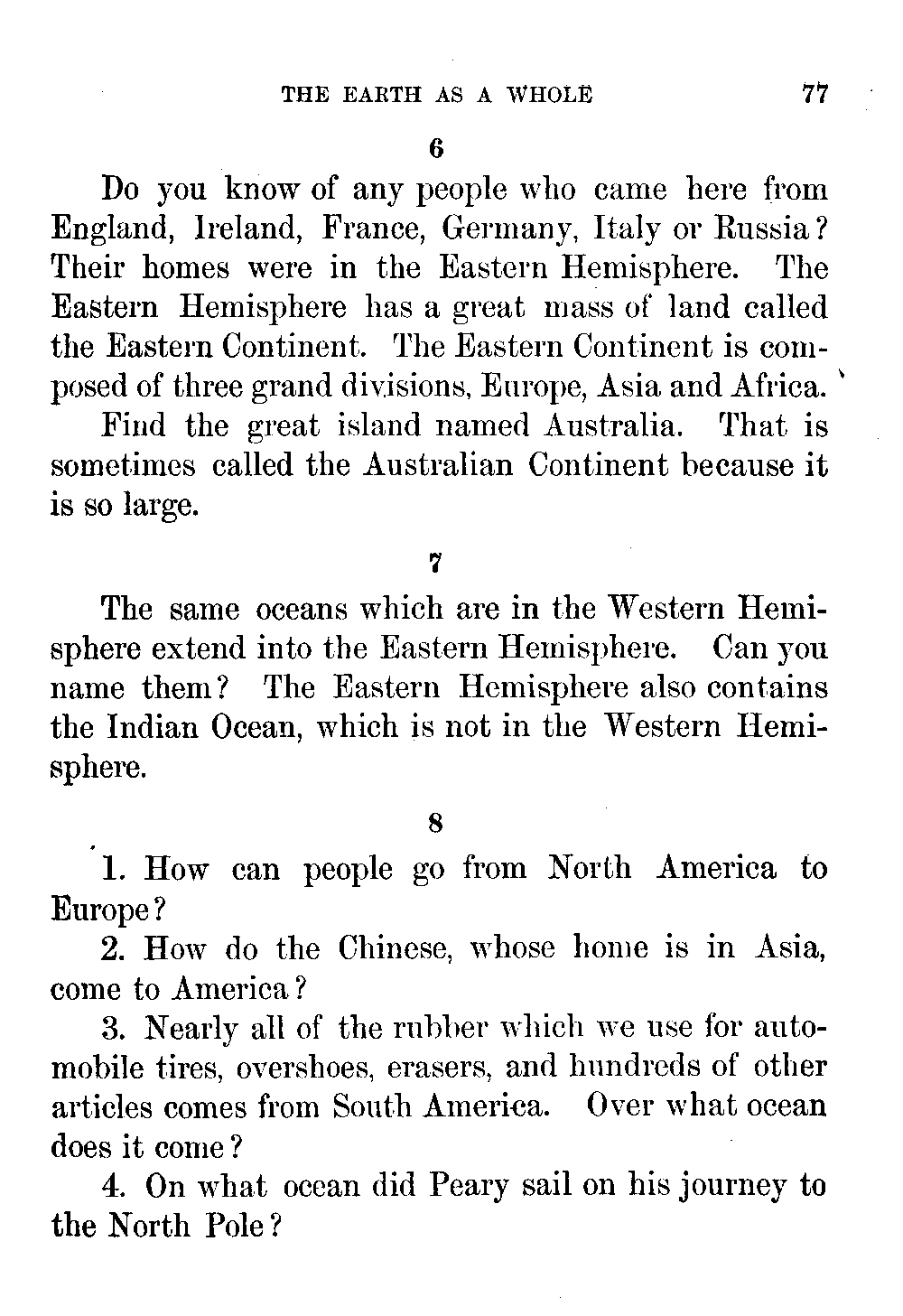 THE EARTH AS A WHOLE 77

6

Do you know of any people who came here from England, Ireland, France, Germany, Italy or Russia? Their homes were in the Eastern Hemisphere. The Eastern Hemisphere has a great mass of land called the Eastern Continent. The Eastern Continent is composed of three grand divisions, Europe, Asia and Africa.

Find the great island named Australia. That is sometimes called the Australian Continent because it is so large.

7

The same oceans which are in the Western Hemisphere extend into the Eastern Hemisphere. Can you name them? The Eastern Hemisphere also contains the Indian Ocean, which is not in the Western Hemisphere.

8

1. How can people go from North America to Europe?

2. How do the Chinese, whose home is in Asia, come to America?

3. Nearly all of the rubber which we use for automobile tires, overshoes, erasers, and hundreds of other articles comes from South America. Over what ocean does it come?

4. On what ocean did Peary sail on his journey to the North Pole?